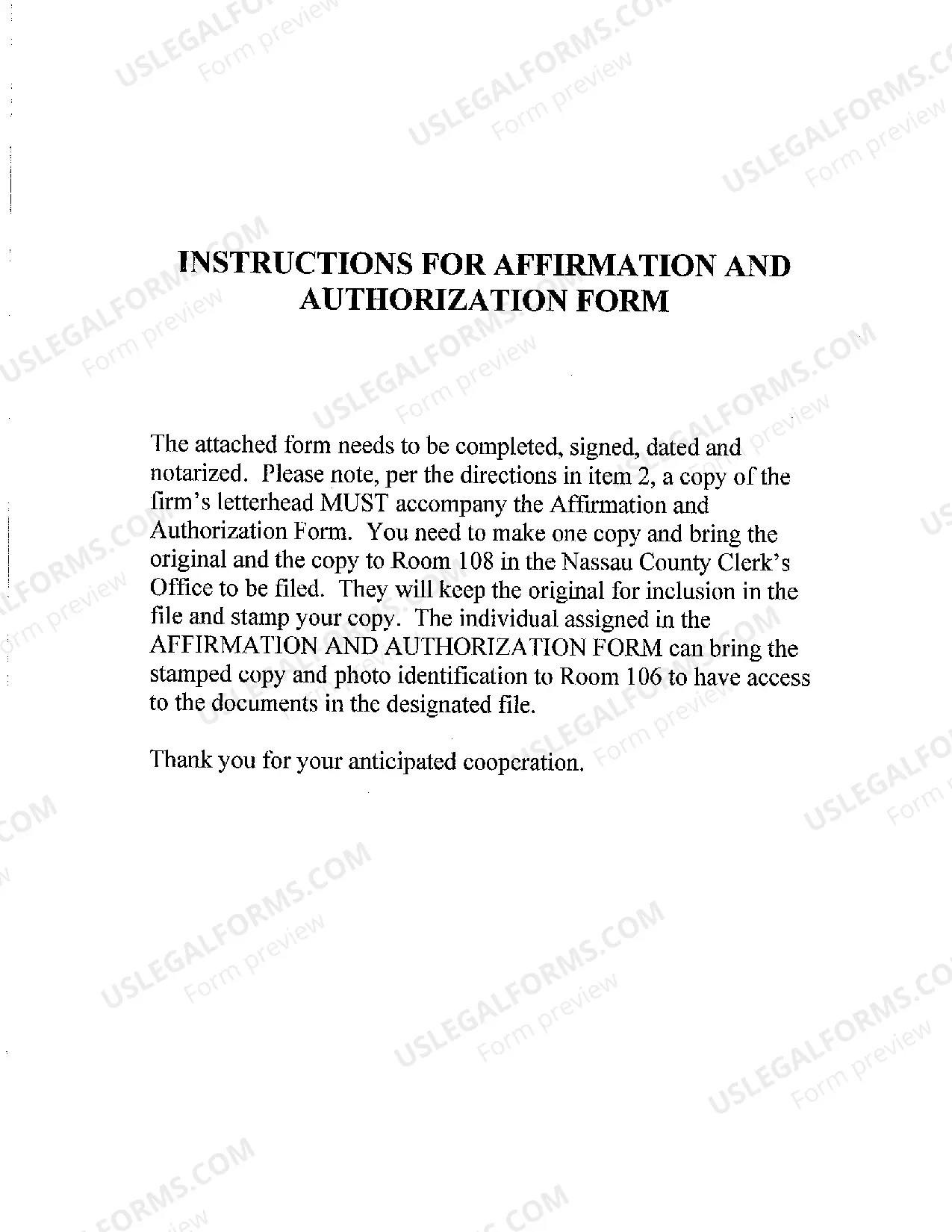 INSTRUCTIONS FOR AFFIRMATION AND AUTHORIZATION FORM

The attached form needs to be completed, signed, dated and notarized. Please note, per the directions in item 2, a copy of the firm's letterhead MUST accompany the Affirmation and Authorization Form. You need to make one copy and bring the original and the copy to Room 108 in the Nassau County Clerk's Office to be filed. They will keep the original for inclusion in the file and stamp your copy. The individual assigned in the AFFIRMATION AND AUTHORIZATION FORM can bring the stamped copy and photo identification to Room 106 to have access to the documents in the designated file.

Thank you for your anticipated cooperation.

USLEGALFORMS.COM
Form preview